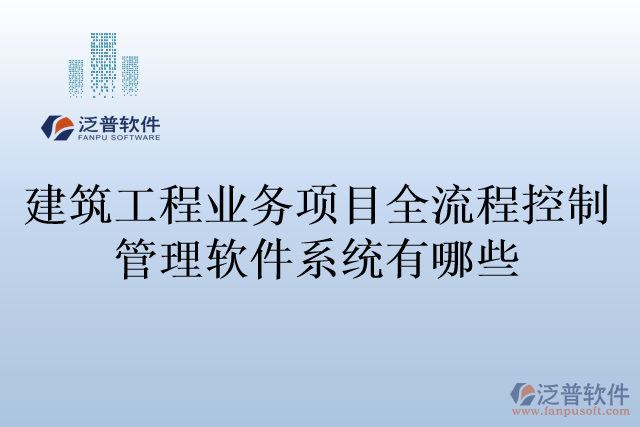 泛普软件
FANPU SOFTWARE

建筑工程业务项目全流程控制管理软件系统有哪些

泛普软件
www.fanpusoft.com